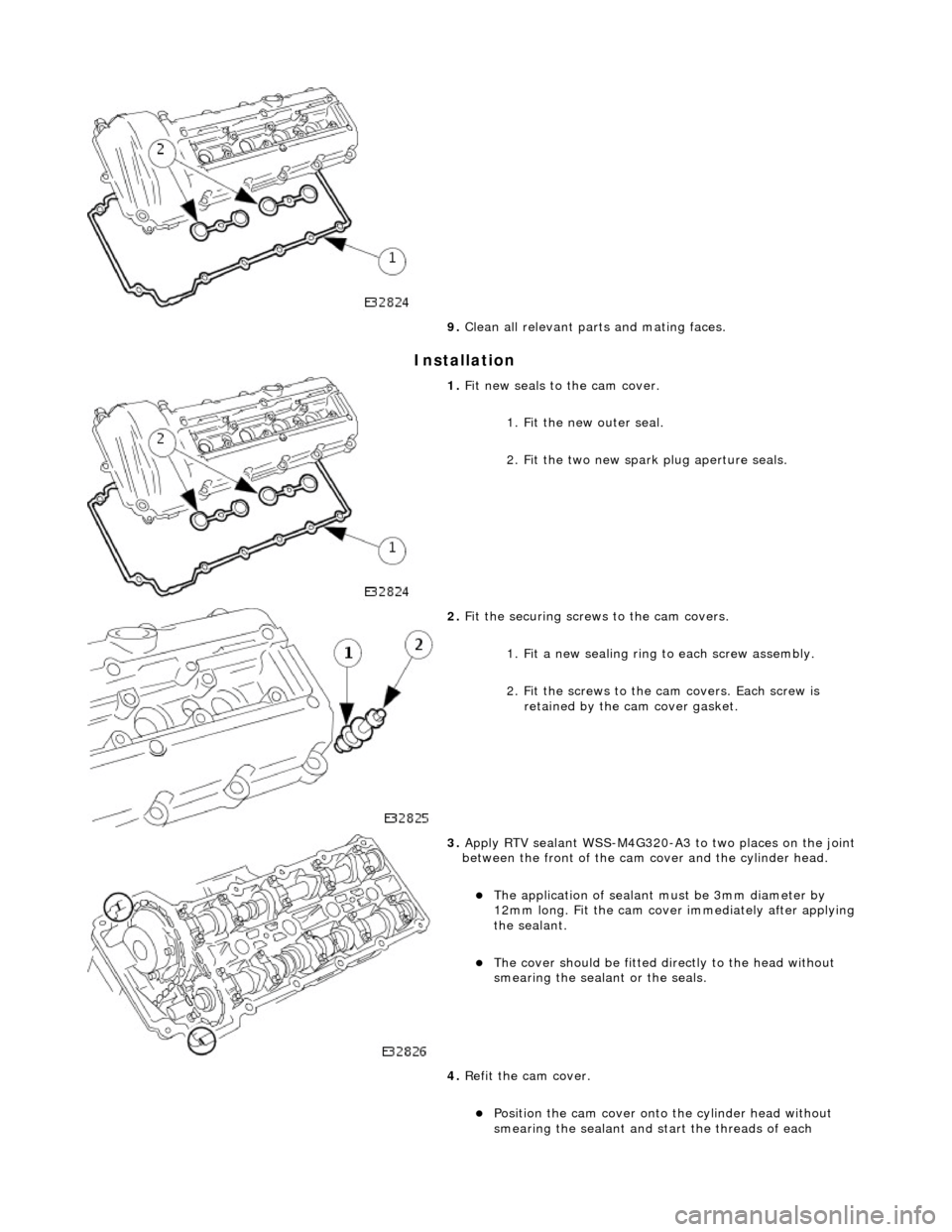 2

1

E32824

9. Clean all relevant parts and mating faces.

Installation

2

1

E32824

1. Fit new seals to the cam cover.

1. Fit the new outer seal.

2. Fit the two new spark plug aperture seals.

1

2

E32825

2. Fit the securing screws to the cam covers.

1. Fit a new sealing ring to each screw assembly.

2. Fit the screws to the cam covers. Each screw is retained by the cam cover gasket.

1

1

E32826

3. Apply RTV sealant WSS-M4G320-A3 to two places on the joint between the front of the cam cover and the cylinder head.

The application of sealant must be 3mm diameter by 12mm long. Fit the cam cover immediately after applying the sealant.

The cover should be fitted directly to the head without smearing the sealant or the seals.

4. Refit the cam cover.

Position the cam cover onto the cylinder head without smearing the sealant and start the threads of each

carmanualsonline.info